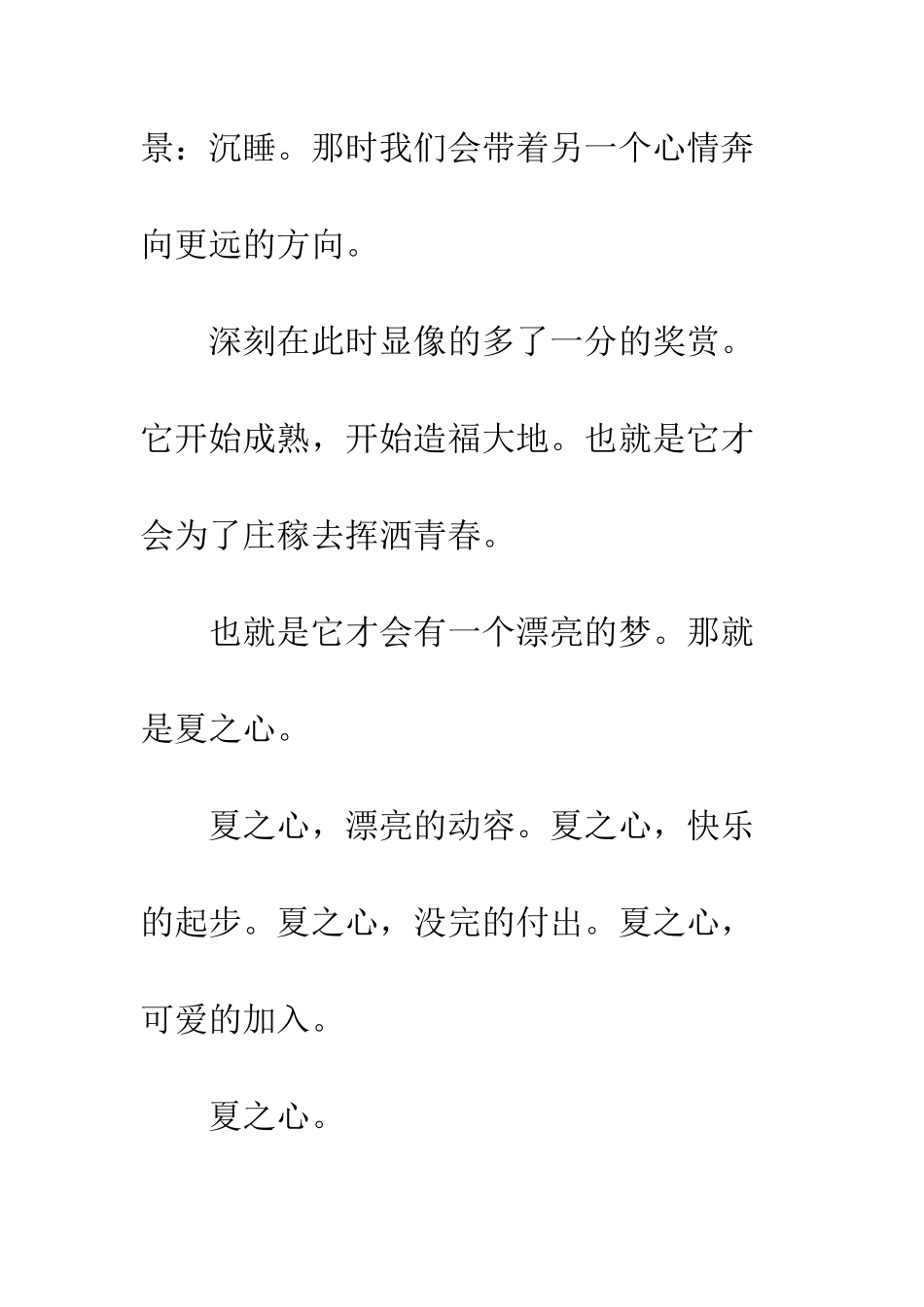 景：沉睡。那时我们会带着另一个心情奔向更远的方向。

深刻在此时显像的多了一分的奖赏。它开始成熟，开始造福大地。也就是它才会为了庄稼去挥洒青春。

也就是它才会有一个漂亮的梦。那就是夏之心。

夏之心，漂亮的动容。夏之心，快乐的起步。夏之心，没完的付出。夏之心，可爱的加入。

夏之心。